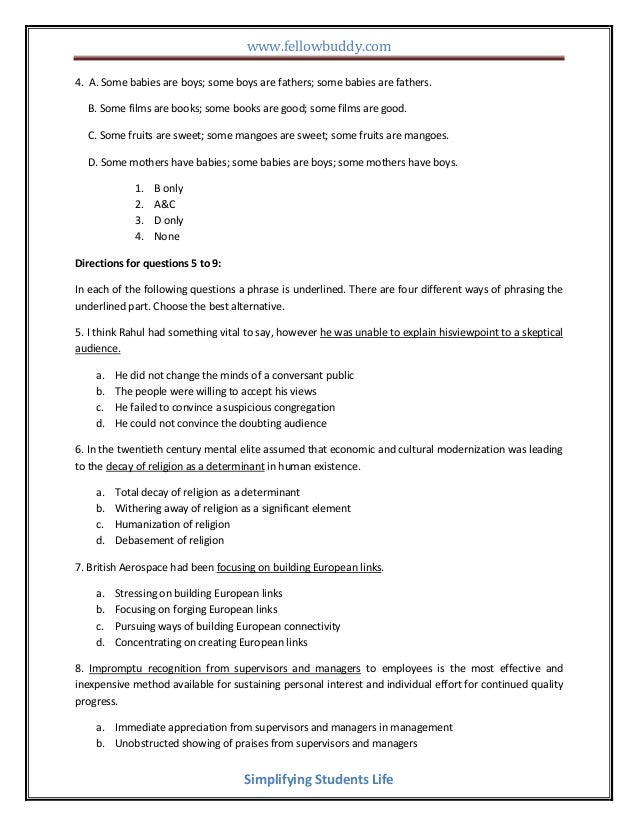 www.fellowbuddy.com

4. A. Some babies are boys; some boys are fathers; some babies are fathers.

B. Some films are books; some books are good; some films are good.

C. Some fruits are sweet; some mangoes are sweet; some fruits are mangoes.

D. Some mothers have babies; some babies are boys; some mothers have boys.

1. B only
2. A&C
3. D only
4. None

Directions for questions 5 to 9:

In each of the following questions a phrase is underlined. There are four different ways of phrasing the underlined part. Choose the best alternative.

5. I think Rahul had something vital to say, however he was unable to explain hisviewpoint to a skeptical audience.

a. He did not change the minds of a conversant public
b. The people were willing to accept his views
c. He failed to convince a suspicious congregation
d. He could not convince the doubting audience

6. In the twentieth century mental elite assumed that economic and cultural modernization was leading to the decay of religion as a determinant in human existence.

a. Total decay of religion as a determinant
b. Withering away of religion as a significant element
c. Humanization of religion
d. Debasement of religion

7. British Aerospace had been focusing on building European links.

a. Stressing on building European links
b. Focusing on forging European links
c. Pursuing ways of building European connectivity
d. Concentrating on creating European links

8. Impromptu recognition from supervisors and managers to employees is the most effective and inexpensive method available for sustaining personal interest and individual effort for continued quality progress.

a. Immediate appreciation from supervisors and managers in management
b. Unobstructed showing of praises from supervisors and managers

Simplifying Students Life